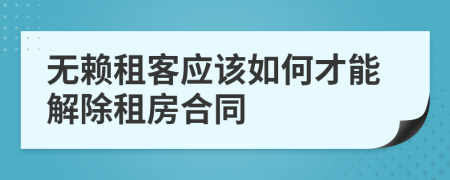 无赖租客应该如何才能解除租房合同